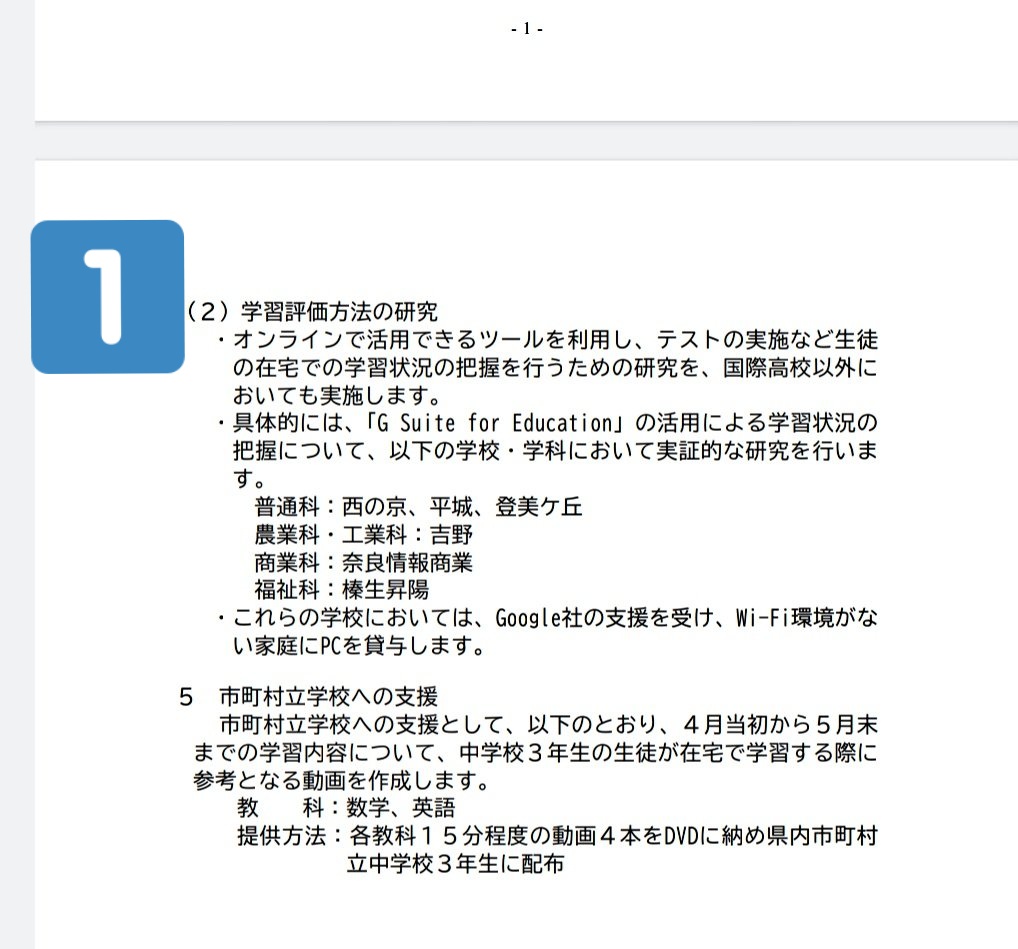 - 1 -

1

（2）学習評価方法の研究
・オンラインで活用できるツールを利用し、テストの実施など生徒の在宅での学習状況の把握を行うための研究を、国際高校以外においても実施します。
・具体的には、「G Suite for Education」の活用による学習状況の把握について、以下の学校・学科において実証的な研究を行います。
普通科：西の京、平城、登美ケ丘
農業科・工業科：吉野
商業科：奈良情報商業
福祉科：榛生昇陽
・これらの学校においては、Google社の支援を受け、Wi-Fi環境がない家庭にPCを貸与します。

5　市町村立学校への支援
市町村立学校への支援として、以下のとおり、４月当初から５月末までの学習内容について、中学校３年生の生徒が在宅で学習する際に参考となる動画を作成します。
教　　科：数学、英語
提供方法：各教科１５分程度の動画４本をDVDに納め県内市町村立中学校３年生に配布